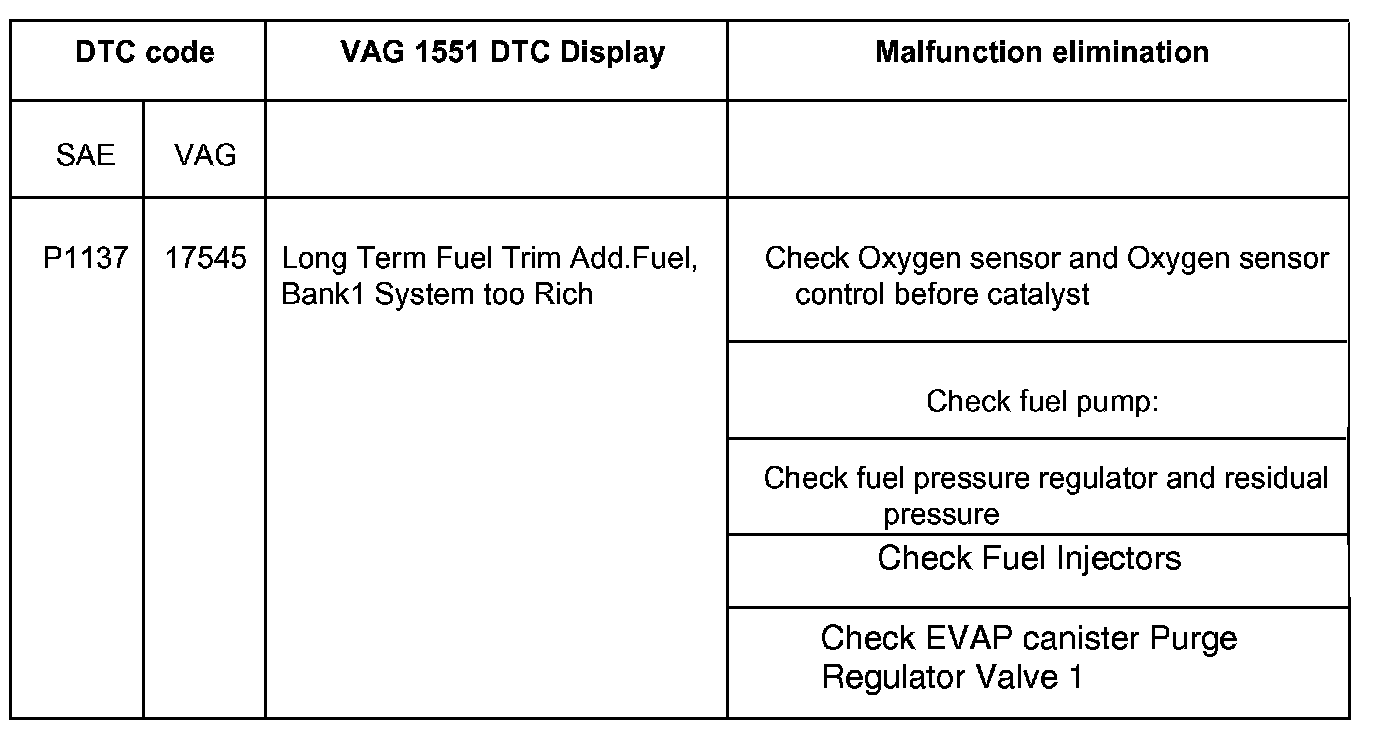 | DTC code | | VAG 1551 DTC Display | Malfunction elimination |
|---|---|---|---|
| SAE | VAG | | |
| P1137 | 17545 | Long Term Fuel Trim Add.Fuel, Bank1 System too Rich | Check Oxygen sensor and Oxygen sensor control before catalyst |
| | | | Check fuel pump: |
| | | | Check fuel pressure regulator and residual pressure |
| | | | Check Fuel Injectors |
| | | | Check EVAP canister Purge Regulator Valve 1 |